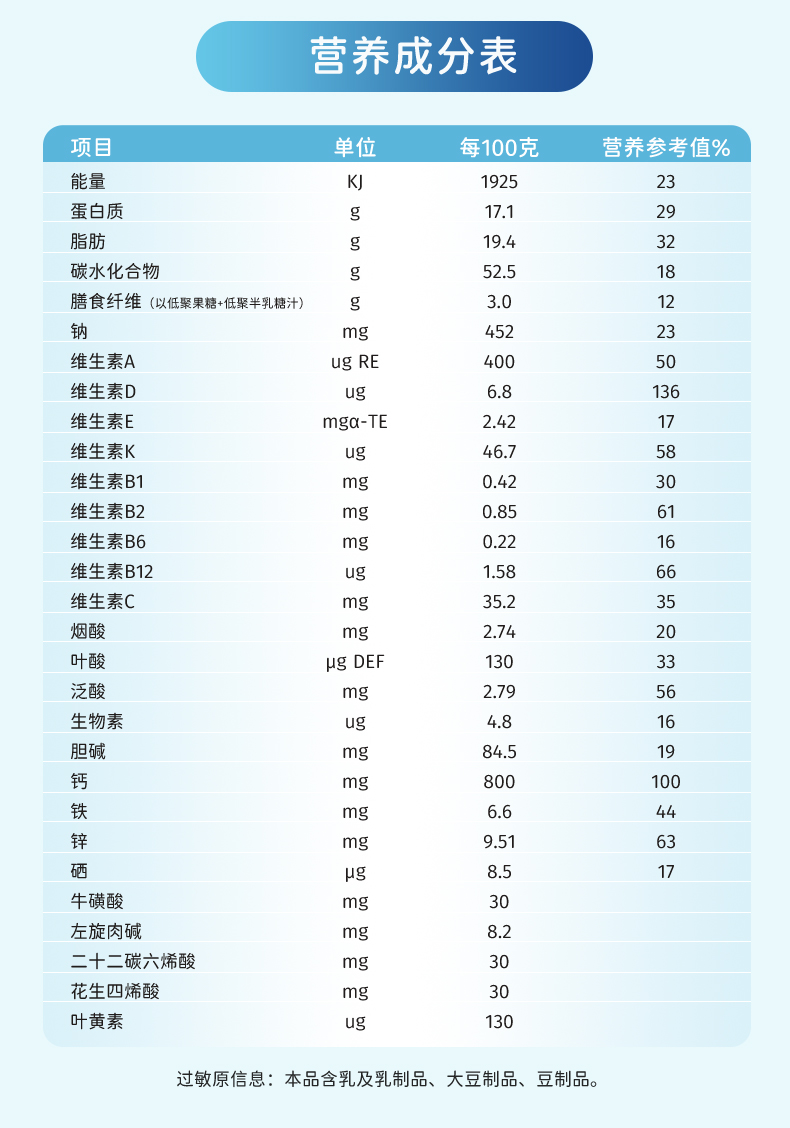 营养成分表

| 项目 | 单位 | 每100克 | 营养参考值% |
|---|---|---|---|
| 能量 | KJ | 1925 | 23 |
| 蛋白质 | g | 17.1 | 29 |
| 脂肪 | g | 19.4 | 32 |
| 碳水化合物 | g | 52.5 | 18 |
| 膳食纤维（以低聚果糖+低聚半乳糖汁） | g | 3.0 | 12 |
| 钠 | mg | 452 | 23 |
| 维生素A | ug RE | 400 | 50 |
| 维生素D | ug | 6.8 | 136 |
| 维生素E | mgα-TE | 2.42 | 17 |
| 维生素K | ug | 46.7 | 58 |
| 维生素B1 | mg | 0.42 | 30 |
| 维生素B2 | mg | 0.85 | 61 |
| 维生素B6 | mg | 0.22 | 16 |
| 维生素B12 | ug | 1.58 | 66 |
| 维生素C | mg | 35.2 | 35 |
| 烟酸 | mg | 2.74 | 20 |
| 叶酸 | µg DEF | 130 | 33 |
| 泛酸 | mg | 2.79 | 56 |
| 生物素 | ug | 4.8 | 16 |
| 胆碱 | mg | 84.5 | 19 |
| 钙 | mg | 800 | 100 |
| 铁 | mg | 6.6 | 44 |
| 锌 | mg | 9.51 | 63 |
| 硒 | µg | 8.5 | 17 |
| 牛磺酸 | mg | 30 | |
| 左旋肉碱 | mg | 8.2 | |
| 二十二碳六烯酸 | mg | 30 | |
| 花生四烯酸 | mg | 30 | |
| 叶黄素 | ug | 130 | |

过敏原信息：本品含乳及乳制品、大豆制品、豆制品。